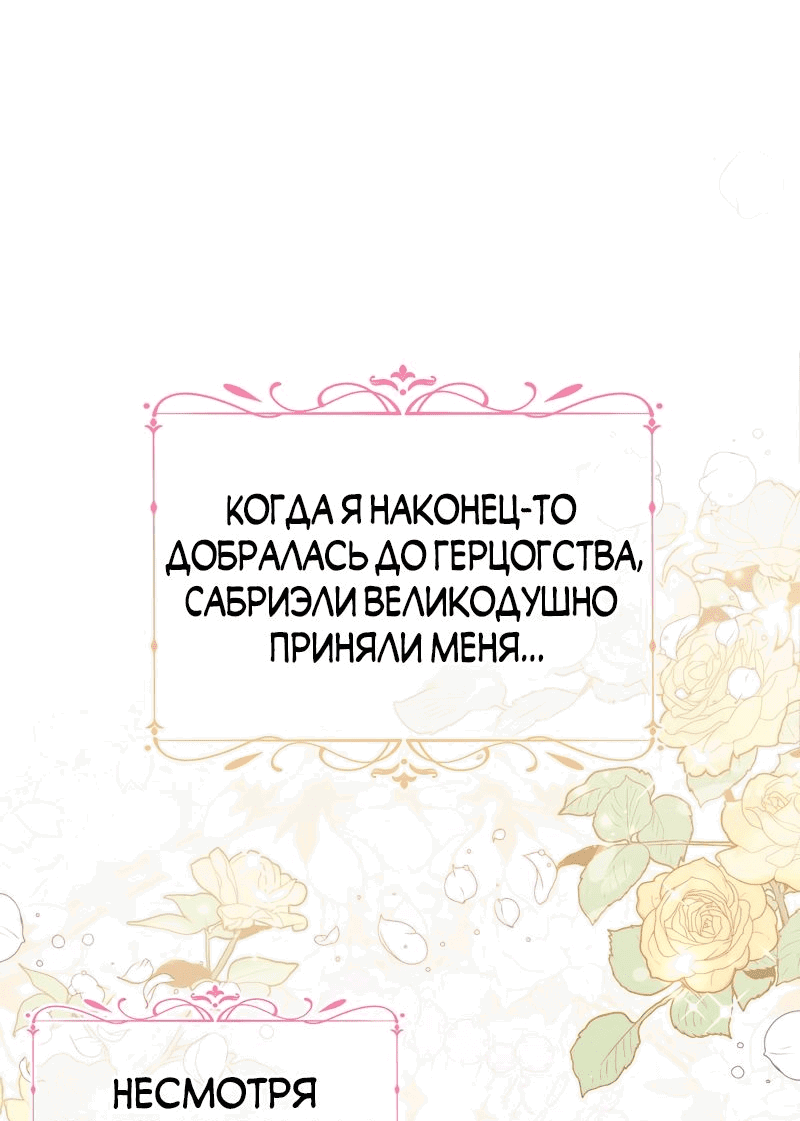 КОГДА Я НАКОНЕЦ-ТО ДОБРАЛАСЬ ДО ГЕРЦОГСТВА, САБРИЭЛИ ВЕЛИКОДУШНО ПРИНЯЛИ МЕНЯ...

НЕСМОТРЯ